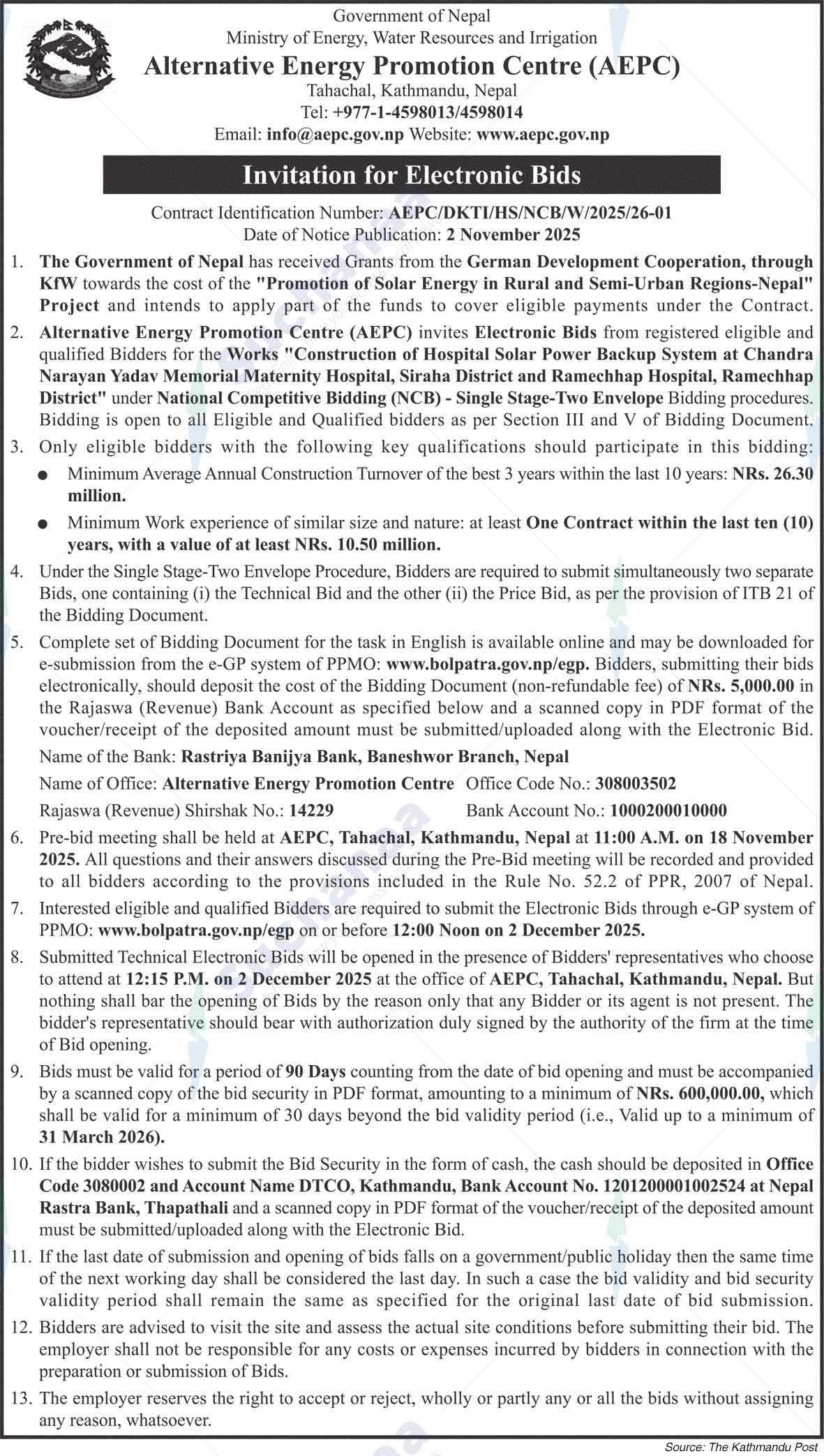 Government of Nepal
Ministry of Energy, Water Resources and Irrigation
Alternative Energy Promotion Centre (AEPC)
Tahachal, Kathmandu, Nepal
Tel: +977-1-4598013/4598014
Email: info@aepc.gov.np Website: www.aepc.gov.np

Invitation for Electronic Bids

Contract Identification Number: AEPC/DKTI/HS/NCB/W/2025/26-01
Date of Notice Publication: 2 November 2025

1. The Government of Nepal has received Grants from the German Development Cooperation, through KfW towards the cost of the "Promotion of Solar Energy in Rural and Semi-Urban Regions-Nepal" Project and intends to apply part of the funds to cover eligible payments under the Contract.

2. Alternative Energy Promotion Centre (AEPC) invites Electronic Bids from registered eligible and qualified Bidders for the Works "Construction of Hospital Solar Power Backup System at Chandra Narayan Yadav Memorial Maternity Hospital, Siraha District and Ramechhap Hospital, Ramechhap District" under National Competitive Bidding (NCB) - Single Stage-Two Envelope Bidding procedures. Bidding is open to all Eligible and Qualified bidders as per Section III and V of Bidding Document.

3. Only eligible bidders with the following key qualifications should participate in this bidding:
● Minimum Average Annual Construction Turnover of the best 3 years within the last 10 years: NRs. 26.30 million.
● Minimum Work experience of similar size and nature: at least One Contract within the last ten (10) years, with a value of at least NRs. 10.50 million.

4. Under the Single Stage-Two Envelope Procedure, Bidders are required to submit simultaneously two separate Bids, one containing (i) the Technical Bid and the other (ii) the Price Bid, as per the provision of ITB 21 of the Bidding Document.

5. Complete set of Bidding Document for the task in English is available online and may be downloaded for e-submission from the e-GP system of PPMO: www.bolpatra.gov.np/egp. Bidders, submitting their bids electronically, should deposit the cost of the Bidding Document (non-refundable fee) of NRs. 5,000.00 in the Rajaswa (Revenue) Bank Account as specified below and a scanned copy in PDF format of the voucher/receipt of the deposited amount must be submitted/uploaded along with the Electronic Bid.
Name of the Bank: Rastriya Banijya Bank, Baneshwor Branch, Nepal
Name of Office: Alternative Energy Promotion Centre Office Code No.: 308003502
Rajaswa (Revenue) Shirshak No.: 14229 Bank Account No.: 1000200010000

6. Pre-bid meeting shall be held at AEPC, Tahachal, Kathmandu, Nepal at 11:00 A.M. on 18 November 2025. All questions and their answers discussed during the Pre-Bid meeting will be recorded and provided to all bidders according to the provisions included in the Rule No. 52.2 of PPR, 2007 of Nepal.

7. Interested eligible and qualified Bidders are required to submit the Electronic Bids through e-GP system of PPMO: www.bolpatra.gov.np/egp on or before 12:00 Noon on 2 December 2025.

8. Submitted Technical Electronic Bids will be opened in the presence of Bidders' representatives who choose to attend at 12:15 P.M. on 2 December 2025 at the office of AEPC, Tahachal, Kathmandu, Nepal. But nothing shall bar the opening of Bids by the reason only that any Bidder or its agent is not present. The bidder's representative should bear with authorization duly signed by the authority of the firm at the time of Bid opening.

9. Bids must be valid for a period of 90 Days counting from the date of bid opening and must be accompanied by a scanned copy of the bid security in PDF format, amounting to a minimum of NRs. 600,000.00, which shall be valid for a minimum of 30 days beyond the bid validity period (i.e., Valid up to a minimum of 31 March 2026).

10. If the bidder wishes to submit the Bid Security in the form of cash, the cash should be deposited in Office Code 3080002 and Account Name DTCO, Kathmandu, Bank Account No. 1201200001002524 at Nepal Rastra Bank, Thapathali and a scanned copy in PDF format of the voucher/receipt of the deposited amount must be submitted/uploaded along with the Electronic Bid.

11. If the last date of submission and opening of bids falls on a government/public holiday then the same time of the next working day shall be considered the last day. In such a case the bid validity and bid security validity period shall remain the same as specified for the original last date of bid submission.

12. Bidders are advised to visit the site and assess the actual site conditions before submitting their bid. The employer shall not be responsible for any costs or expenses incurred by bidders in connection with the preparation or submission of Bids.

13. The employer reserves the right to accept or reject, wholly or partly any or all the bids without assigning any reason, whatsoever.

Source: The Kathmandu Post